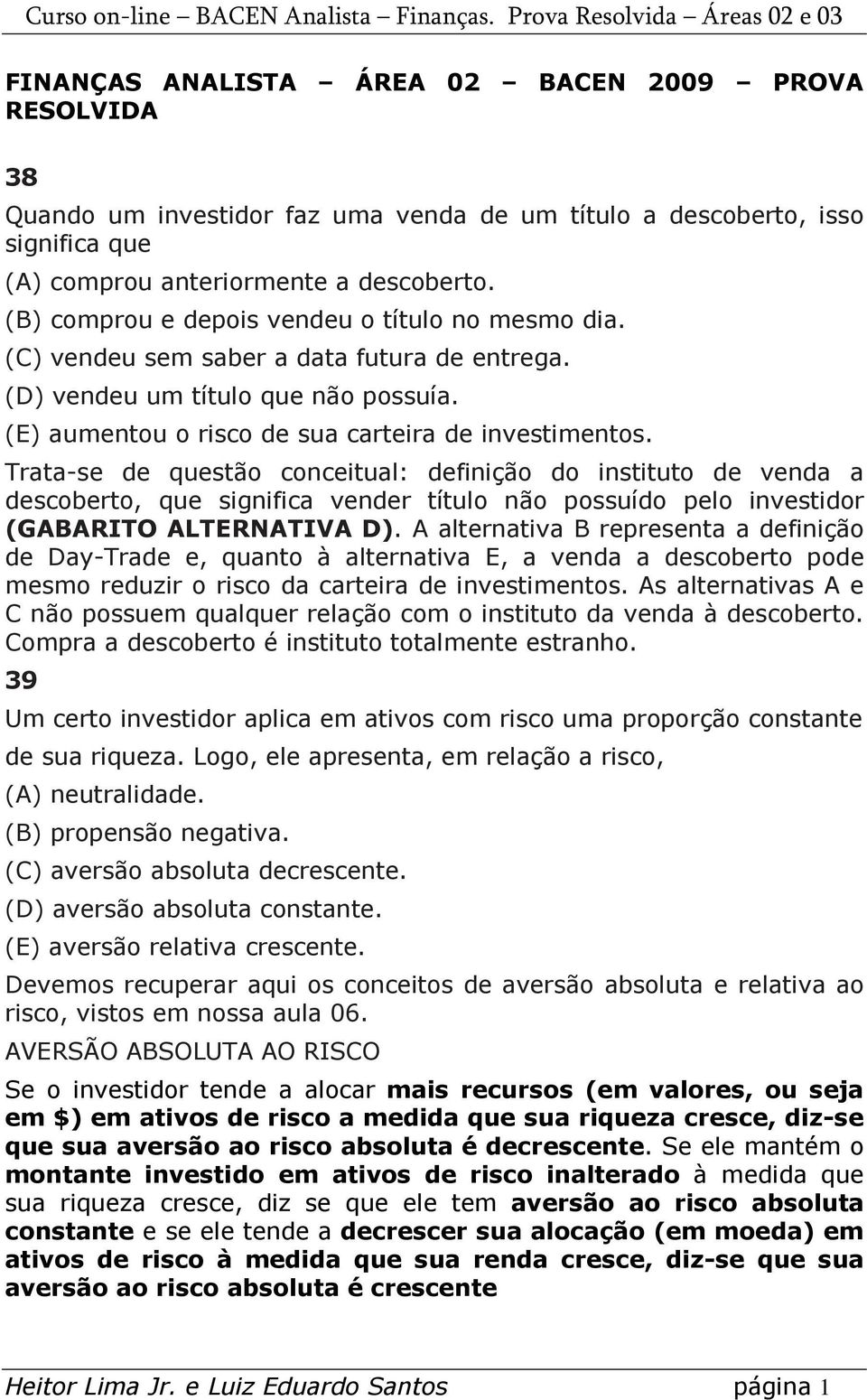 Curso on-line – BACEN Analista – Finanças. Prova Resolvida – Áreas 02 e 03

FINANÇAS ANALISTA – ÁREA 02 – BACEN 2009 – PROVA RESOLVIDA

38

Quando um investidor faz uma venda de um título a descoberto, isso significa que

(A) comprou anteriormente a descoberto.

(B) comprou e depois vendeu o título no mesmo dia.

(C) vendeu sem saber a data futura de entrega.

(D) vendeu um título que não possuía.

(E) aumentou o risco de sua carteira de investimentos.

Trata-se de questão conceitual: definição do instituto de venda a descoberto, que significa vender título não possuído pelo investidor (GABARITO ALTERNATIVA D). A alternativa B representa a definição de Day-Trade e, quanto à alternativa E, a venda a descoberto pode mesmo reduzir o risco da carteira de investimentos. As alternativas A e C não possuem qualquer relação com o instituto da venda à descoberto. Compra a descoberto é instituto totalmente estranho.

39

Um certo investidor aplica em ativos com risco uma proporção constante de sua riqueza. Logo, ele apresenta, em relação a risco,

(A) neutralidade.

(B) propensão negativa.

(C) aversão absoluta decrescente.

(D) aversão absoluta constante.

(E) aversão relativa crescente.

Devemos recuperar aqui os conceitos de aversão absoluta e relativa ao risco, vistos em nossa aula 06.

AVERSÃO ABSOLUTA AO RISCO

Se o investidor tende a alocar mais recursos (em valores, ou seja em $) em ativos de risco a medida que sua riqueza cresce, diz-se que sua aversão ao risco absoluta é decrescente. Se ele mantém o montante investido em ativos de risco inalterado à medida que sua riqueza cresce, diz se que ele tem aversão ao risco absoluta constante e se ele tende a decrescer sua alocação (em moeda) em ativos de risco à medida que sua renda cresce, diz-se que sua aversão ao risco absoluta é crescente

Heitor Lima Jr. e Luiz Eduardo Santos página 1